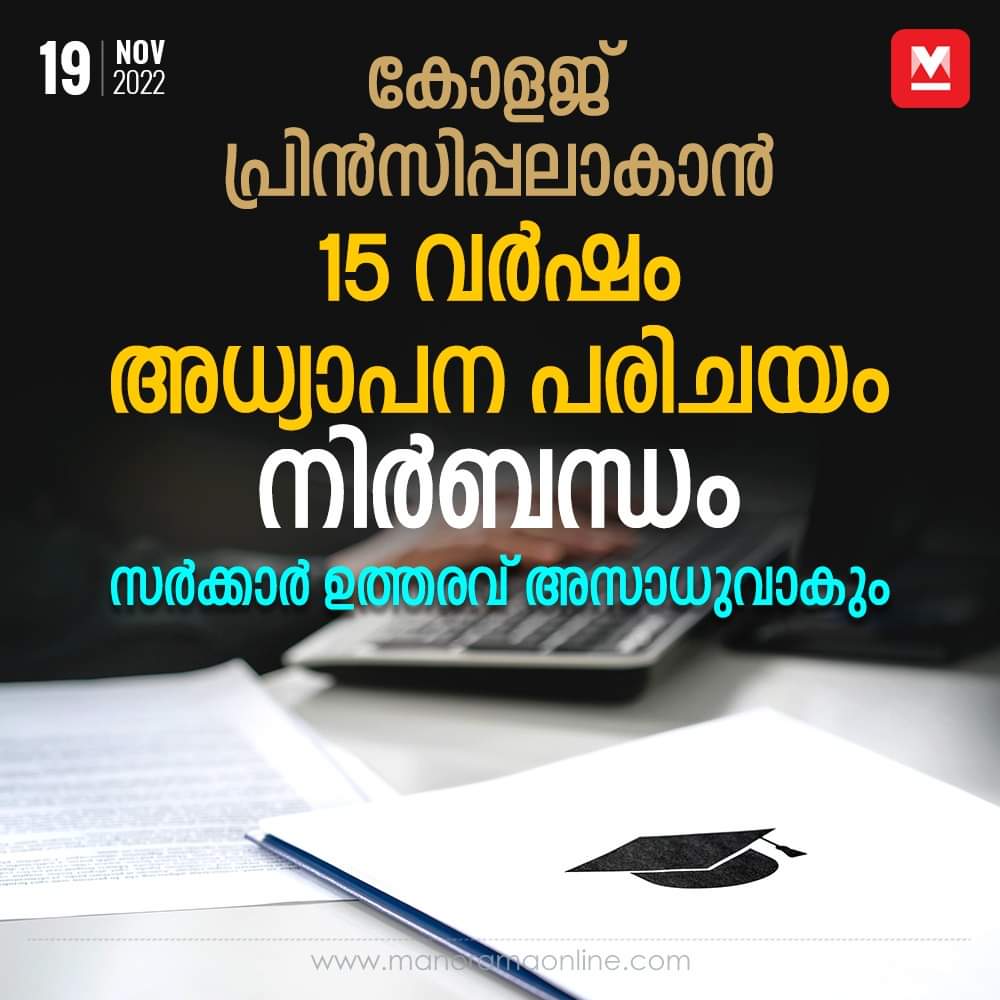 19 NOV 2022

M

കോളജ് പ്രിൻസിപ്പലാകാൻ

15 വർഷം

അധ്യാപന പരിചയം

നിർബന്ധം

സർക്കാർ ഉത്തരവ് അസാധുവാകും

www.manoramaonline.com